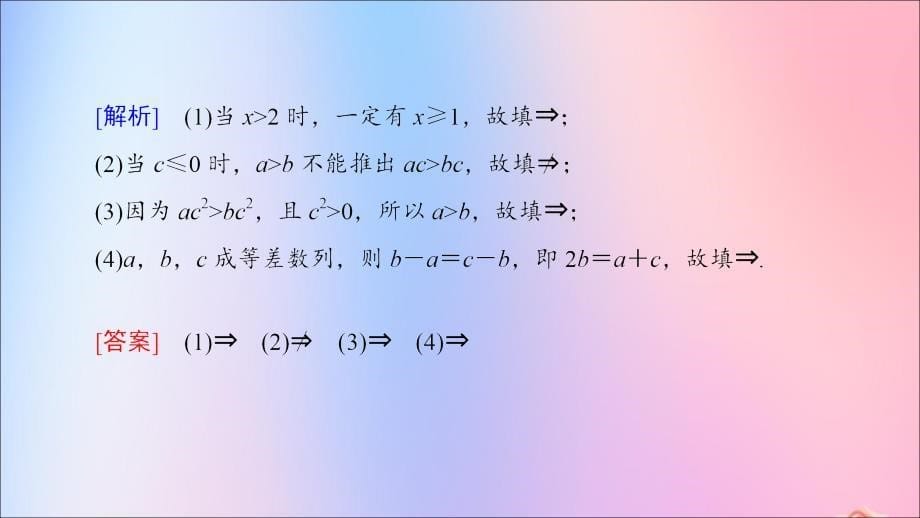 [解析]　(1)当 $x>2$ 时，一定有 $x\geqslant 1$，故填$\Rightarrow$；

(2)当 $c\leqslant 0$ 时，$a>b$ 不能推出 $ac>bc$，故填$\nRightarrow$；

(3)因为 $ac^2>bc^2$，且 $c^2>0$，所以 $a>b$，故填$\Rightarrow$；

(4)$a$，$b$，$c$ 成等差数列，则 $b-a=c-b$，即 $2b=a+c$，故填$\Rightarrow$.

[答案]　(1)$\Rightarrow$　(2)$\nRightarrow$　(3)$\Rightarrow$　(4)$\Rightarrow$